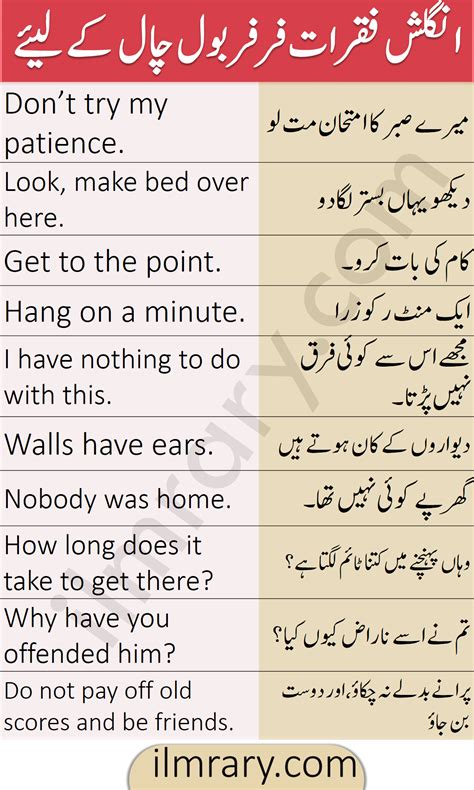 انگلش فقرات فرفر بول چال کے لیئے

| | |
|---|---|
| Don't try my patience. | میرے صبر کا امتحان مت لو |
| Look, make bed over here. | دیکھو یہاں بستر لگا دو |
| Get to the point. | کام کی بات کرو۔ |
| Hang on a minute. | ایک منٹ رکو زرا |
| I have nothing to do with this. | مجھے اس سے کوئی فرق نہیں پڑتا۔ |
| Walls have ears. | دیواروں کے کان ہوتے ہیں |
| Nobody was home. | گھر پے کوئی نہیں تھا۔ |
| How long does it take to get there? | وہاں پہنچنے میں کتنا ٹائم لگتا ہے؟ |
| Why have you offended him? | تم نے اسے ناراض کیوں کیا؟ |
| Do not pay off old scores and be friends. | پرانے بدلے نہ چکاؤ، اور دوست بن جاؤ |

ilmrary.com

ilmrary.com